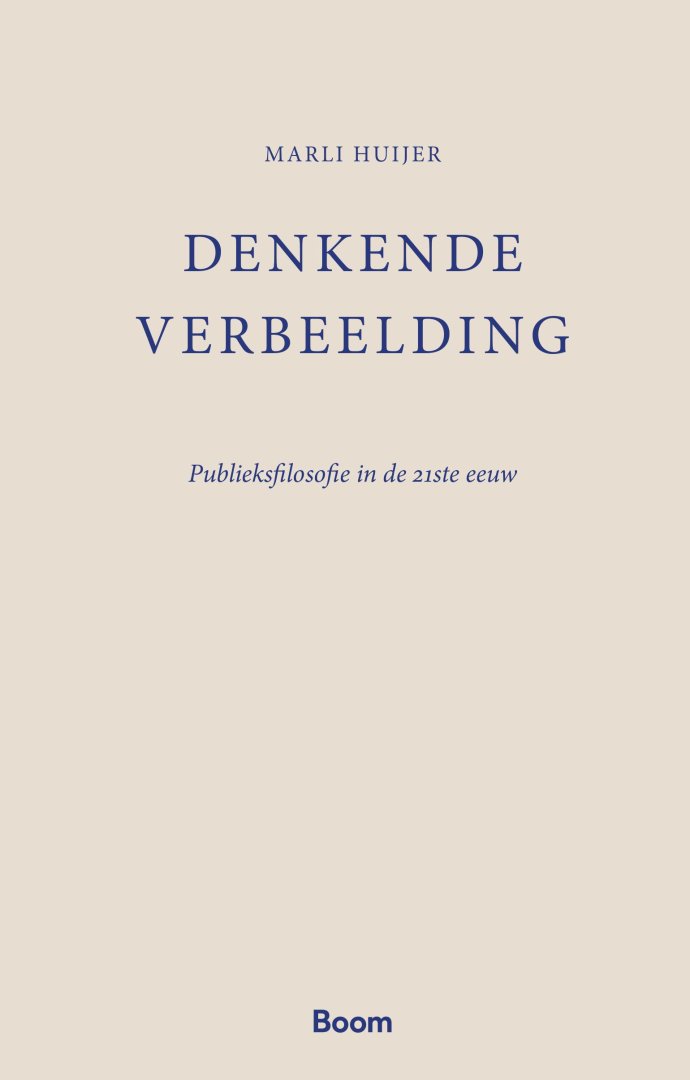 MARLI HUIJER

DENKENDE
VERBEELDING

Publieksfilosofie in de 21ste eeuw

Boom